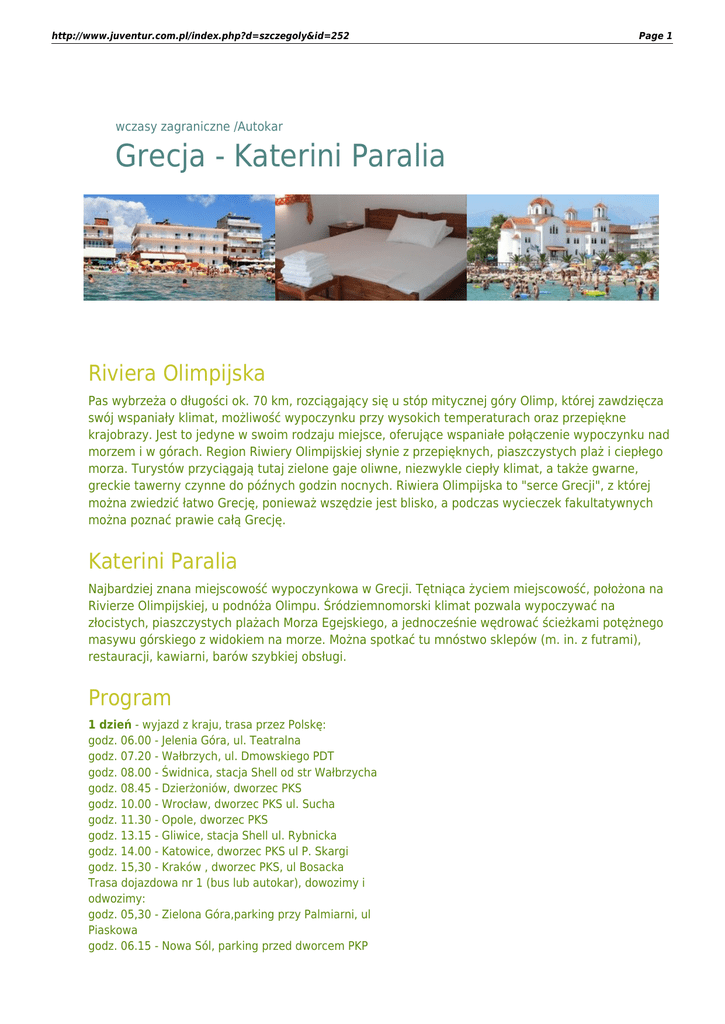 http://www.juventur.com.pl/index.php?d=szczegoly&id=252

Page 1

wczasy zagraniczne /Autokar

Grecja - Katerini Paralia

Riviera Olimpijska

Pas wybrzeża o długości ok. 70 km, rozciągający się u stóp mitycznej góry Olimp, której zawdzięcza swój wspaniały klimat, możliwość wypoczynku przy wysokich temperaturach oraz przepiękne krajobrazy. Jest to jedyne w swoim rodzaju miejsce, oferujące wspaniałe połączenie wypoczynku nad morzem i w górach. Region Riwiery Olimpijskiej słynie z przepięknych, piaszczystych plaż i ciepłego morza. Turystów przyciągają tutaj zielone gaje oliwne, niezwykle ciepły klimat, a także gwarne, greckie tawerny czynne do późnych godzin nocnych. Riwiera Olimpijska to "serce Grecji", z której można zwiedzić łatwo Grecję, ponieważ wszędzie jest blisko, a podczas wycieczek fakultatywnych można poznać prawie całą Grecję.

Katerini Paralia

Najbardziej znana miejscowość wypoczynkowa w Grecji. Tętniąca życiem miejscowość, położona na Rivierze Olimpijskiej, u podnóża Olimpu. Śródziemnomorski klimat pozwala wypoczywać na złocistych, piaszczystych plażach Morza Egejskiego, a jednocześnie wędrować ścieżkami potężnego masywu górskiego z widokiem na morze. Można spotkać tu mnóstwo sklepów (m. in. z futrami), restauracji, kawiarni, barów szybkiej obsługi.

Program

1 dzień - wyjazd z kraju, trasa przez Polskę:
godz. 06.00 - Jelenia Góra, ul. Teatralna
godz. 07.20 - Wałbrzych, ul. Dmowskiego PDT
godz. 08.00 - Świdnica, stacja Shell od str Wałbrzycha
godz. 08.45 - Dzierżoniów, dworzec PKS
godz. 10.00 - Wrocław, dworzec PKS ul. Sucha
godz. 11.30 - Opole, dworzec PKS
godz. 13.15 - Gliwice, stacja Shell ul. Rybnicka
godz. 14.00 - Katowice, dworzec PKS ul P. Skargi
godz. 15,30 - Kraków , dworzec PKS, ul Bosacka
Trasa dojazdowa nr 1 (bus lub autokar), dowozimy i odwozimy:
godz. 05,30 - Zielona Góra,parking przy Palmiarni, ul Piaskowa
godz. 06.15 - Nowa Sól, parking przed dworcem PKP